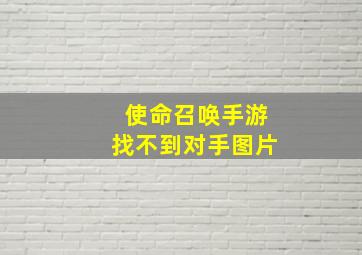 使命召唤手游
找不到对手图片